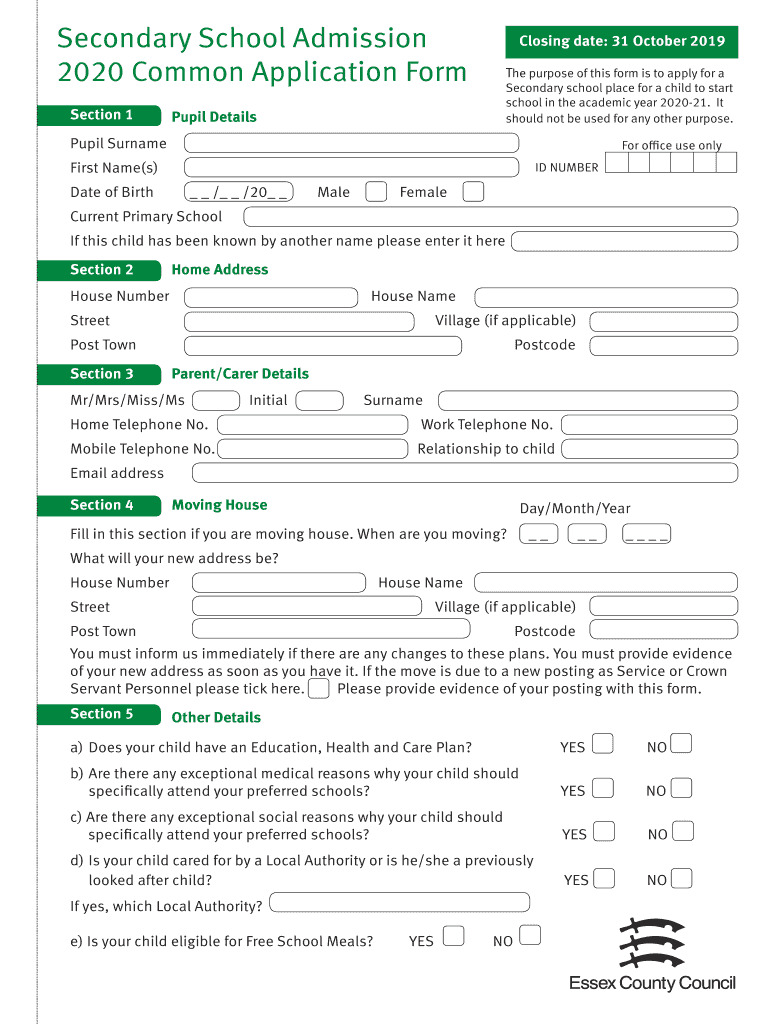 Secondary School Admission
2020 Common Application Form

Closing date: 31 October 2019

The purpose of this form is to apply for a Secondary school place for a child to start school in the academic year 2020-21. It should not be used for any other purpose.

Section 1 Pupil Details

Pupil Surname

For office use only

First Name(s)

ID NUMBER

Date of Birth _ _ /_ _ /20_ _ Male Female

Current Primary School

If this child has been known by another name please enter it here

Section 2 Home Address

House Number House Name

Street Village (if applicable)

Post Town Postcode

Section 3 Parent/Carer Details

Mr/Mrs/Miss/Ms Initial Surname

Home Telephone No. Work Telephone No.

Mobile Telephone No. Relationship to child

Email address

Section 4 Moving House

Day/Month/Year

Fill in this section if you are moving house. When are you moving? _ _ _ _ _ _ _ _

What will your new address be?

House Number House Name

Street Village (if applicable)

Post Town Postcode

You must inform us immediately if there are any changes to these plans. You must provide evidence of your new address as soon as you have it. If the move is due to a new posting as Service or Crown Servant Personnel please tick here. Please provide evidence of your posting with this form.

Section 5 Other Details

a) Does your child have an Education, Health and Care Plan? YES NO

b) Are there any exceptional medical reasons why your child should specifically attend your preferred schools? YES NO

c) Are there any exceptional social reasons why your child should specifically attend your preferred schools? YES NO

d) Is your child cared for by a Local Authority or is he/she a previously looked after child? YES NO

If yes, which Local Authority?

e) Is your child eligible for Free School Meals? YES NO

Essex County Council